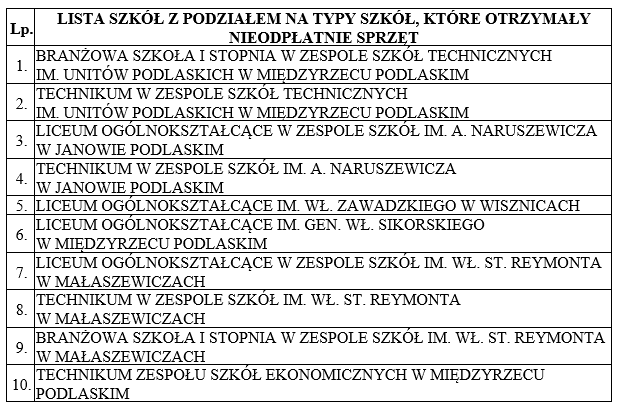 | Lp. | LISTA SZKÓŁ Z PODZIAŁEM NA TYPY SZKÓŁ, KTÓRE OTRZYMAŁY NIEODPŁATNIE SPRZĘT |
|---|---|
| 1. | BRANŻOWA SZKOŁA I STOPNIA W ZESPOLE SZKÓŁ TECHNICZNYCH IM. UNITÓW PODLASKICH W MIĘDZYRZECU PODLASKIM |
| 2. | TECHNIKUM W ZESPOLE SZKÓŁ TECHNICZNYCH IM. UNITÓW PODLASKICH W MIĘDZYRZECU PODLASKIM |
| 3. | LICEUM OGÓLNOKSZTAŁCĄCE W ZESPOLE SZKÓŁ IM. A. NARUSZEWICZA W JANOWIE PODLASKIM |
| 4. | TECHNIKUM W ZESPOLE SZKÓŁ IM. A. NARUSZEWICZA W JANOWIE PODLASKIM |
| 5. | LICEUM OGÓLNOKSZTAŁCĄCE IM. WŁ. ZAWADZKIEGO W WISZNICACH |
| 6. | LICEUM OGÓLNOKSZTAŁCĄCE IM. GEN. WŁ. SIKORSKIEGO W MIĘDZYRZECU PODLASKIM |
| 7. | LICEUM OGÓLNOKSZTAŁCĄCE W ZESPOLE SZKÓŁ IM. WŁ. ST. REYMONTA W MAŁASZEWICZACH |
| 8. | TECHNIKUM W ZESPOLE SZKÓŁ IM. WŁ. ST. REYMONTA W MAŁASZEWICZACH |
| 9. | BRANŻOWA SZKOŁA I STOPNIA W ZESPOLE SZKÓŁ IM. WŁ. ST. REYMONTA W MAŁASZEWICZACH |
| 10. | TECHNIKUM ZESPOŁU SZKÓŁ EKONOMICZNYCH W MIĘDZYRZECU PODLASKIM |